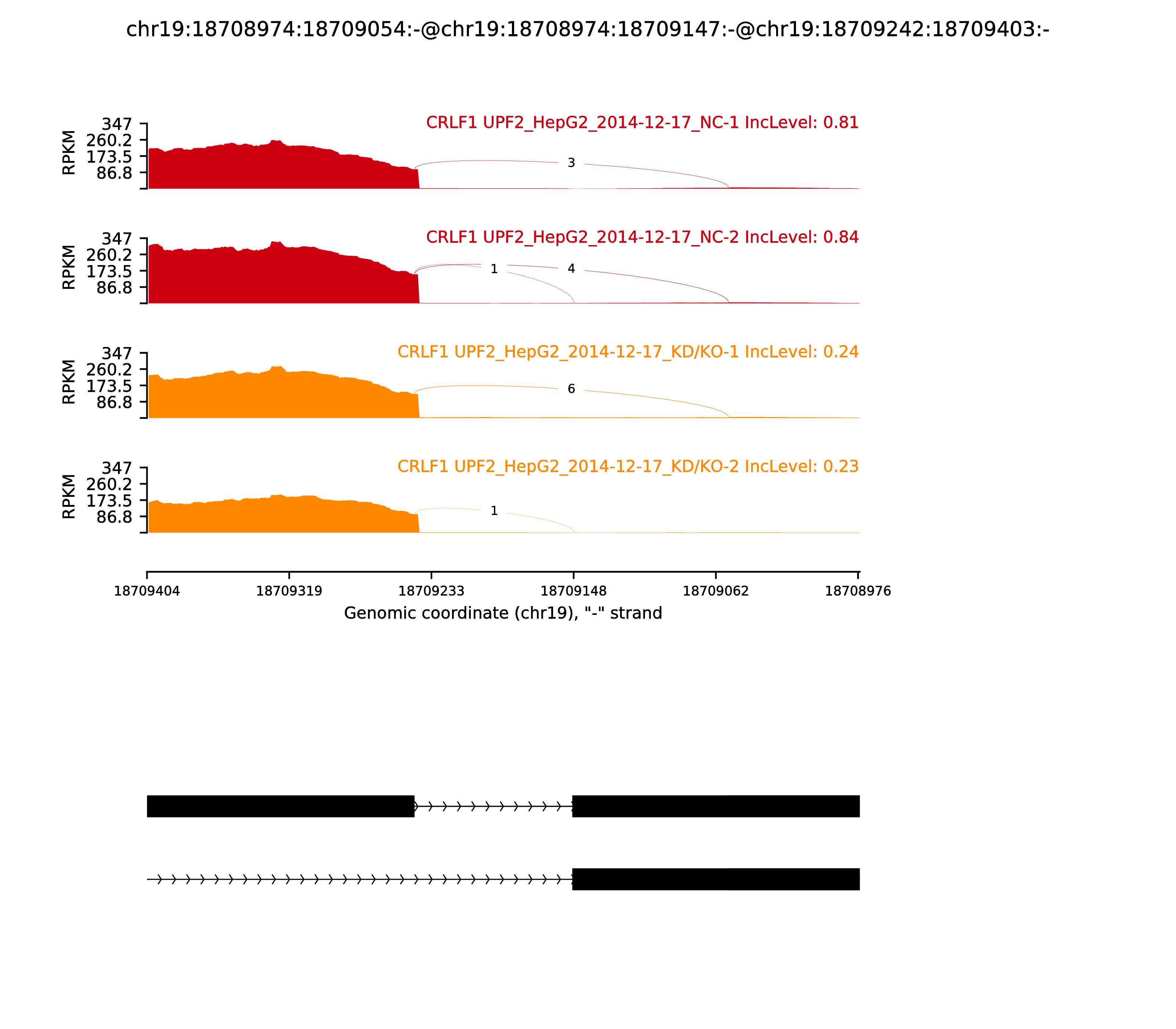 chr19:18708974:18709054:-@chr19:18708974:18709147:-@chr19:18709242:18709403:-

CRLF1 UPF2_HepG2_2014-12-17_NC-1 IncLevel: 0.81

RPKM
347
260.2
173.5
86.8

3

CRLF1 UPF2_HepG2_2014-12-17_NC-2 IncLevel: 0.84

RPKM
347
260.2
173.5
86.8

1
4

CRLF1 UPF2_HepG2_2014-12-17_KD/KO-1 IncLevel: 0.24

RPKM
347
260.2
173.5
86.8

6

CRLF1 UPF2_HepG2_2014-12-17_KD/KO-2 IncLevel: 0.23

RPKM
347
260.2
173.5
86.8

1

18709404
18709319
18709233
18709148
18709062
18708976

Genomic coordinate (chr19), "-" strand